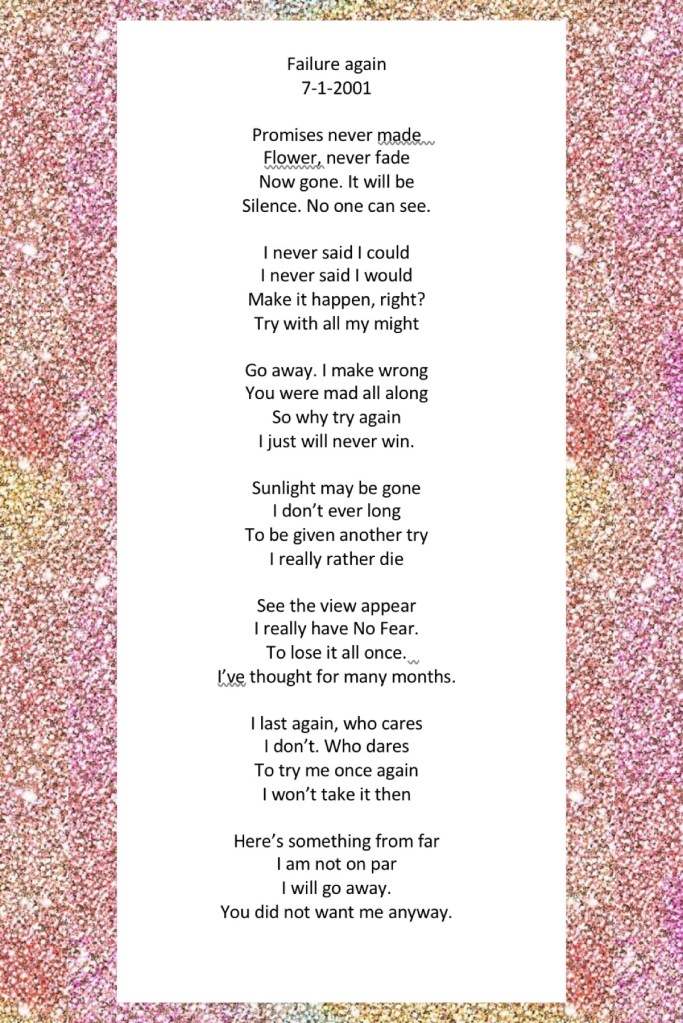 Failure again
7-1-2001

Promises never made
Flower, never fade
Now gone. It will be
Silence. No one can see.

I never said I could
I never said I would
Make it happen, right?
Try with all my might

Go away. I make wrong
You were mad all along
So why try again
I just will never win.

Sunlight may be gone
I don't ever long
To be given another try
I really rather die

See the view appear
I really have No Fear.
To lose it all once.
I've thought for many months.

I last again, who cares
I don't. Who dares
To try me once again
I won't take it then

Here's something from far
I am not on par
I will go away.
You did not want me anyway.